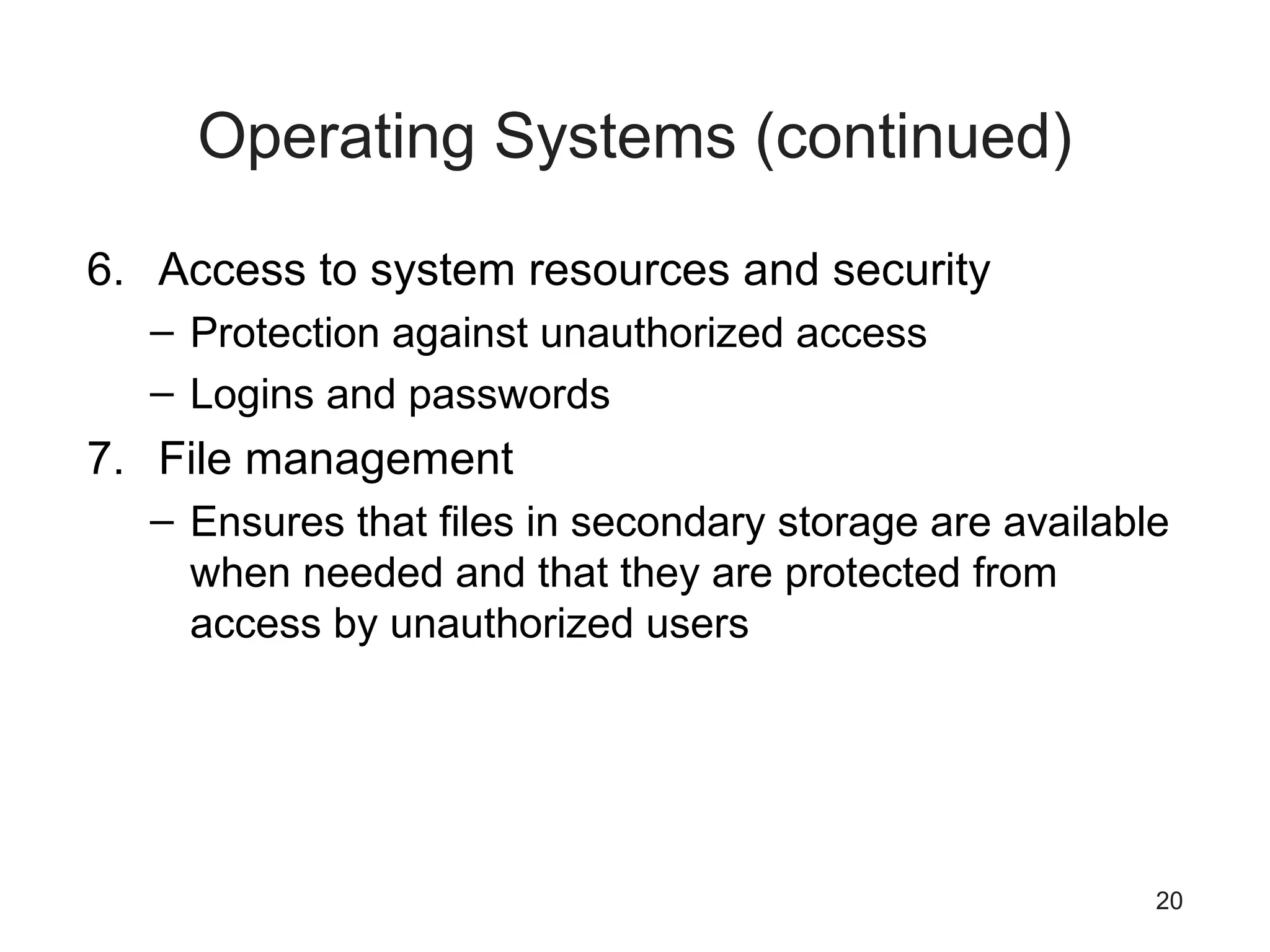 Operating Systems (continued)

6. Access to system resources and security
– Protection against unauthorized access
– Logins and passwords
7. File management
– Ensures that files in secondary storage are available when needed and that they are protected from access by unauthorized users

20